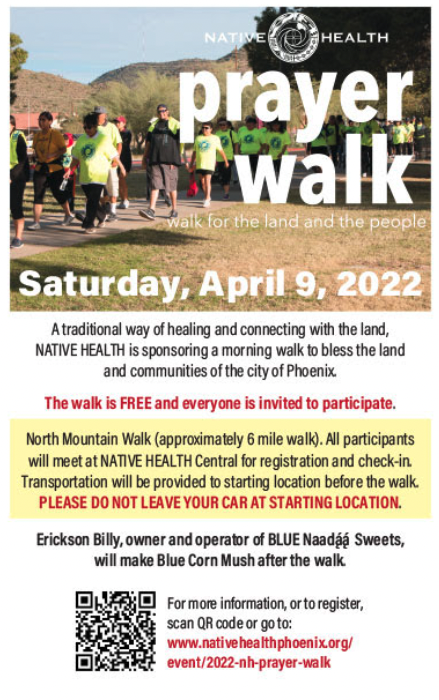 NATIVE HEALTH

prayer walk

walk for the land and the people

Saturday, April 9, 2022

A traditional way of healing and connecting with the land, NATIVE HEALTH is sponsoring a morning walk to bless the land and communities of the city of Phoenix.

The walk is FREE and everyone is invited to participate.

North Mountain Walk (approximately 6 mile walk). All participants will meet at NATIVE HEALTH Central for registration and check-in. Transportation will be provided to starting location before the walk. PLEASE DO NOT LEAVE YOUR CAR AT STARTING LOCATION.

Erickson Billy, owner and operator of BLUE Naadą́ą́ Sweets, will make Blue Corn Mush after the walk.

For more information, or to register, scan QR code or go to:
www.nativehealthphoenix.org/event/2022-nh-prayer-walk